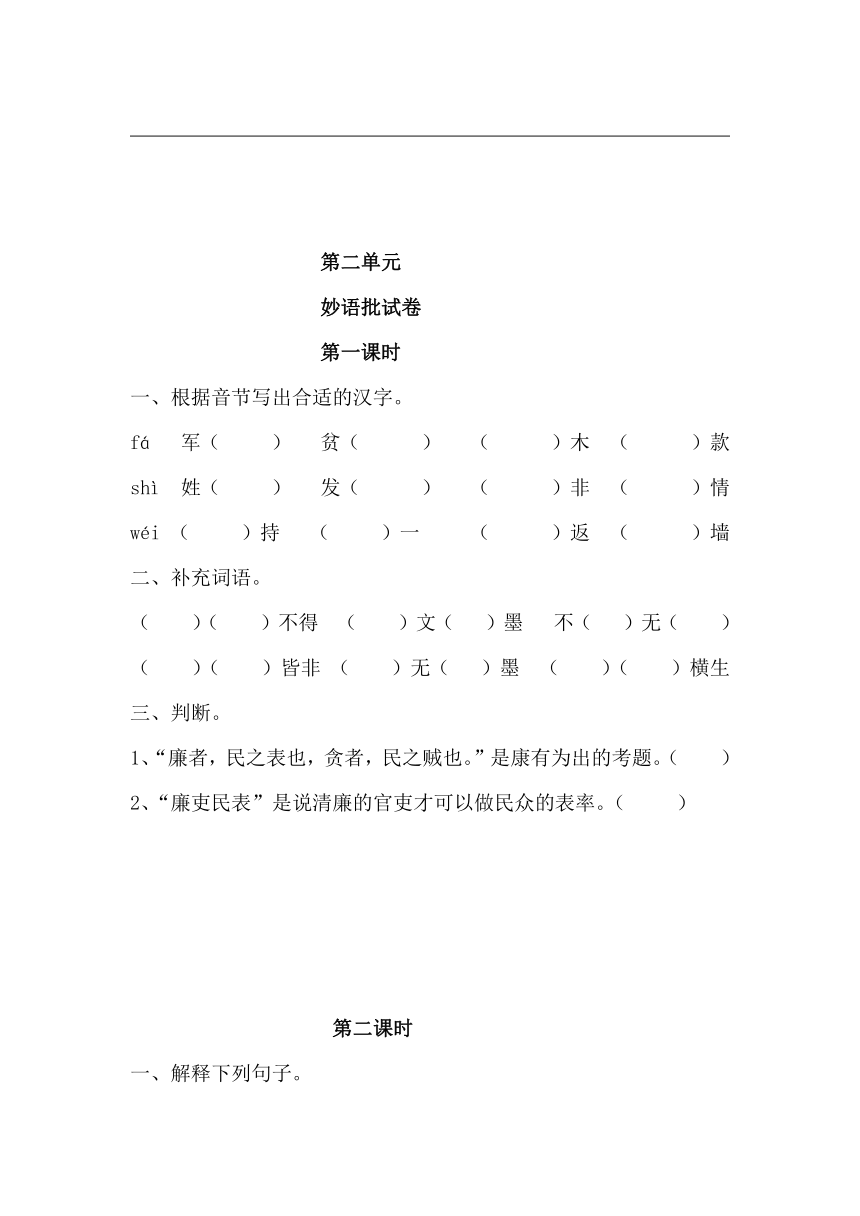 第二单元

妙语批试卷

第一课时

一、根据音节写出合适的汉字。

fá 军（ ） 贫（ ） （ ）木 （ ）款

shì 姓（ ） 发（ ） （ ）非 （ ）情

wéi （ ）持 （ ）一 （ ）返 （ ）墙

二、补充词语。

（ ）（ ）不得 （ ）文（ ）墨 不（ ）无（ ）

（ ）（ ）皆非 （ ）无（ ）墨 （ ）（ ）横生

三、判断。

1、“廉者，民之表也，贪者，民之贼也。”是康有为出的考题。（ ）

2、“廉吏民表”是说清廉的官吏才可以做民众的表率。（ ）

第二课时

一、解释下列句子。